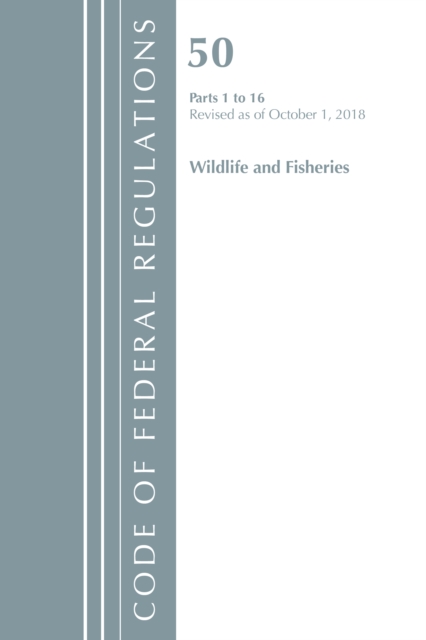 CODE OF FEDERAL REGULATIONS

50

Parts 1 to 16
Revised as of October 1, 2018

Wildlife and Fisheries